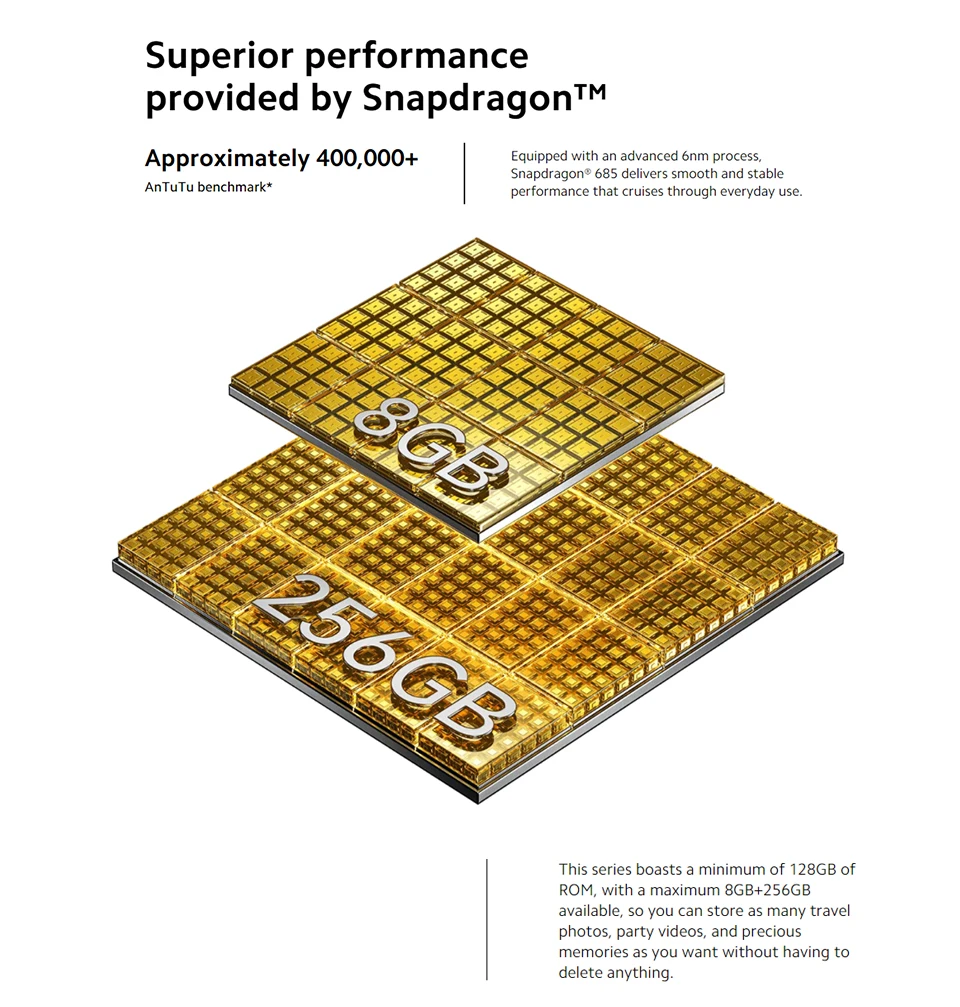 Superior performance provided by Snapdragon™

Approximately 400,000+
AnTuTu benchmark*

Equipped with an advanced 6nm process, Snapdragon® 685 delivers smooth and stable performance that cruises through everyday use.

8GB

256GB

This series boasts a minimum of 128GB of ROM, with a maximum 8GB+256GB available, so you can store as many travel photos, party videos, and precious memories as you want without having to delete anything.